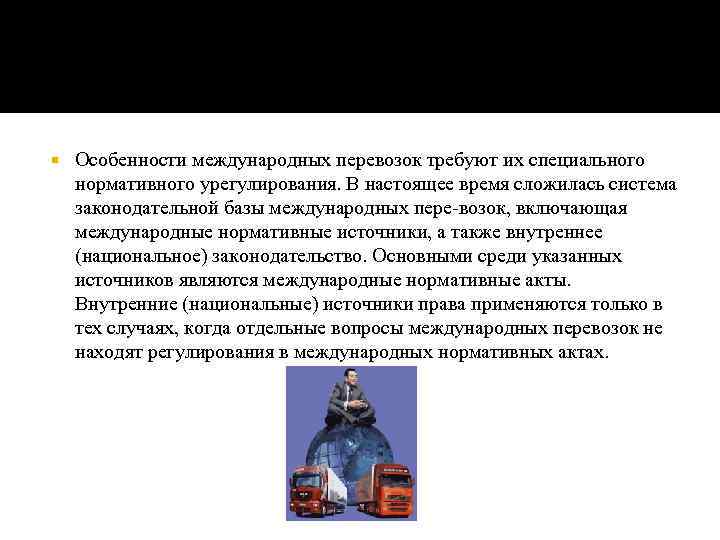 Особенности международных перевозок требуют их специального нормативного урегулирования. В настоящее время сложилась система законодательной базы международных пере-возок, включающая международные нормативные источники, а также внутреннее (национальное) законодательство. Основными среди указанных источников являются международные нормативные акты. Внутренние (национальные) источники права применяются только в тех случаях, когда отдельные вопросы международных перевозок не находят регулирования в международных нормативных актах.